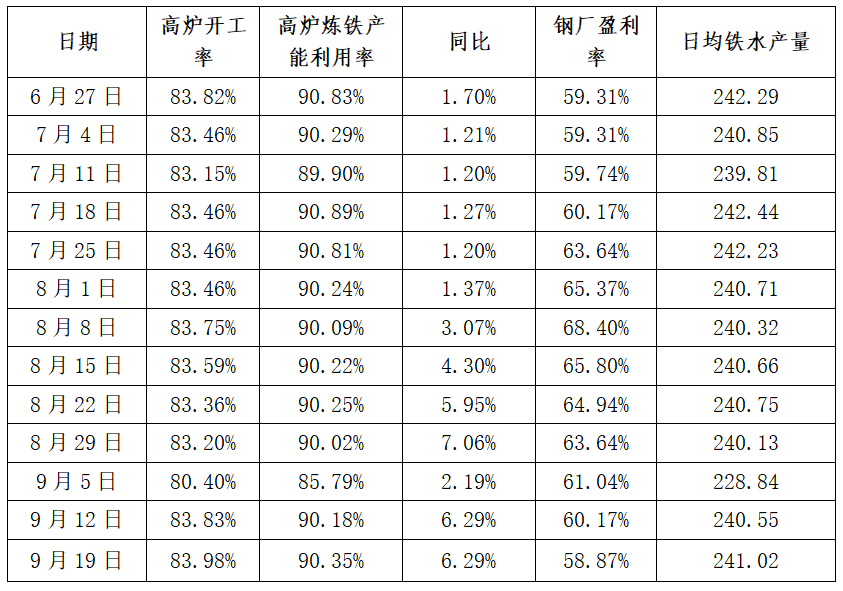 | 日期 | 高炉开工率 | 高炉炼铁产能利用率 | 同比 | 钢厂盈利率 | 日均铁水产量 |
|---|---|---|---|---|---|
| 6月27日 | 83.82% | 90.83% | 1.70% | 59.31% | 242.29 |
| 7月4日 | 83.46% | 90.29% | 1.21% | 59.31% | 240.85 |
| 7月11日 | 83.15% | 89.90% | 1.20% | 59.74% | 239.81 |
| 7月18日 | 83.46% | 90.89% | 1.27% | 60.17% | 242.44 |
| 7月25日 | 83.46% | 90.81% | 1.20% | 63.64% | 242.23 |
| 8月1日 | 83.46% | 90.24% | 1.37% | 65.37% | 240.71 |
| 8月8日 | 83.75% | 90.09% | 3.07% | 68.40% | 240.32 |
| 8月15日 | 83.59% | 90.22% | 4.30% | 65.80% | 240.66 |
| 8月22日 | 83.36% | 90.25% | 5.95% | 64.94% | 240.75 |
| 8月29日 | 83.20% | 90.02% | 7.06% | 63.64% | 240.13 |
| 9月5日 | 80.40% | 85.79% | 2.19% | 61.04% | 228.84 |
| 9月12日 | 83.83% | 90.18% | 6.29% | 60.17% | 240.55 |
| 9月19日 | 83.98% | 90.35% | 6.29% | 58.87% | 241.02 |